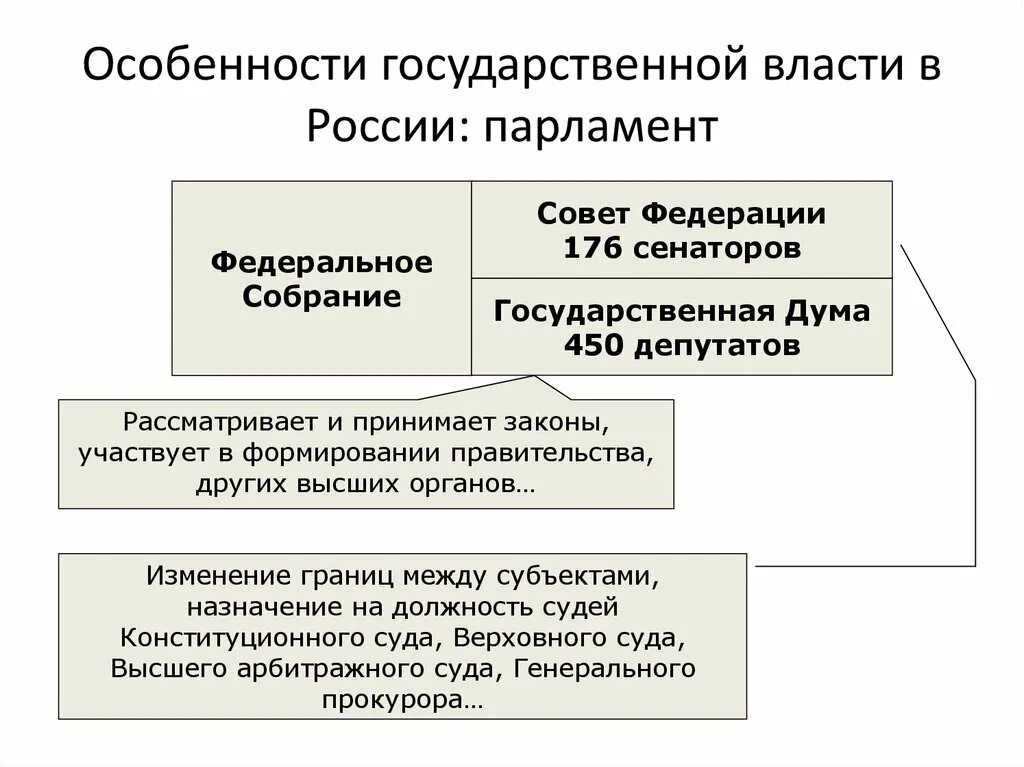 Особенности государственной власти в России: парламент

Федеральное Собрание

Совет Федерации
176 сенаторов

Государственная Дума
450 депутатов

Рассматривает и принимает законы, участвует в формировании правительства, других высших органов…

Изменение границ между субъектами, назначение на должность судей Конституционного суда, Верховного суда, Высшего арбитражного суда, Генерального прокурора…